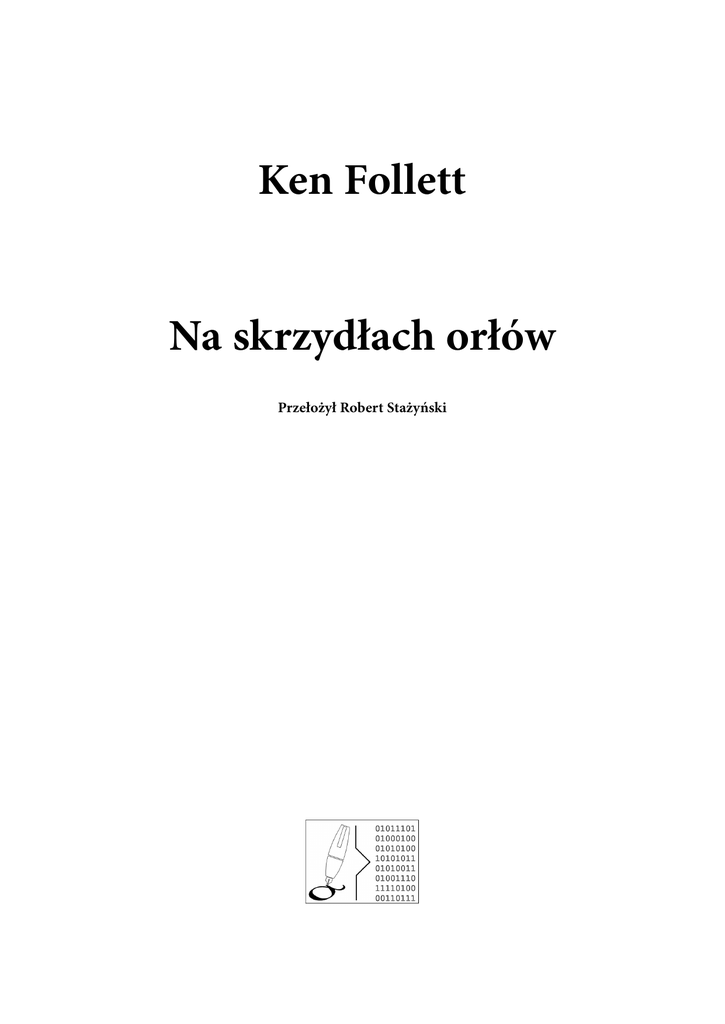 Ken Follett

Na skrzydłach orłów

Przełożył Robert Stażyński

01011101
01000100
01010100
10101011
01010011
01001110
11110100
00110111